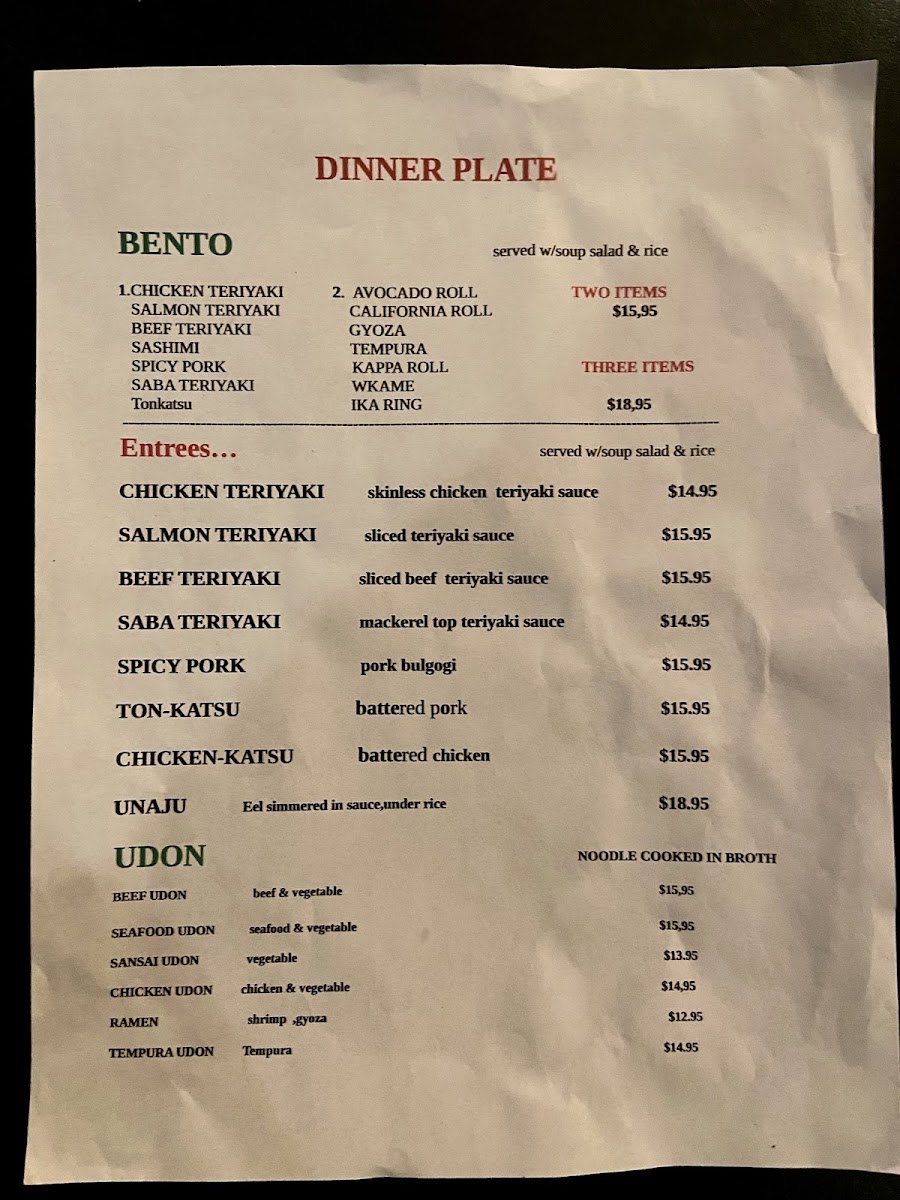 DINNER PLATE

BENTO

served w/soup salad & rice

1.CHICKEN TERIYAKI
SALMON TERIYAKI
BEEF TERIYAKI
SASHIMI
SPICY PORK
SABA TERIYAKI
Tonkatsu

2. AVOCADO ROLL
CALIFORNIA ROLL
GYOZA
TEMPURA
KAPPA ROLL
WKAME
IKA RING

TWO ITEMS
$15,95

THREE ITEMS
$18,95

Entrees…

served w/soup salad & rice

| | | |
|---|---|---|
| CHICKEN TERIYAKI | skinless chicken teriyaki sauce | $14.95 |
| SALMON TERIYAKI | sliced teriyaki sauce | $15.95 |
| BEEF TERIYAKI | sliced beef teriyaki sauce | $15.95 |
| SABA TERIYAKI | mackerel top teriyaki sauce | $14.95 |
| SPICY PORK | pork bulgogi | $15.95 |
| TON-KATSU | battered pork | $15.95 |
| CHICKEN-KATSU | battered chicken | $15.95 |
| UNAJU | Eel simmered in sauce,under rice | $18.95 |

UDON

NOODLE COOKED IN BROTH

| | | |
|---|---|---|
| BEEF UDON | beef & vegetable | $15,95 |
| SEAFOOD UDON | seafood & vegetable | $15,95 |
| SANSAI UDON | vegetable | $13.95 |
| CHICKEN UDON | chicken & vegetable | $14,95 |
| RAMEN | shrimp ,gyoza | $12.95 |
| TEMPURA UDON | Tempura | $14.95 |